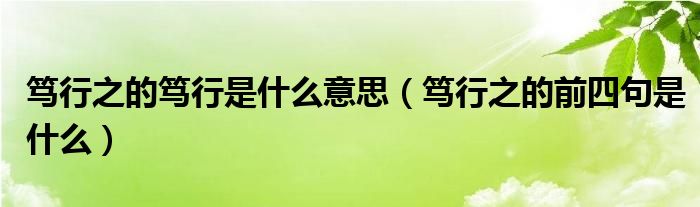 笃行之的笃行是什么意思（笃行之的前四句是什么）